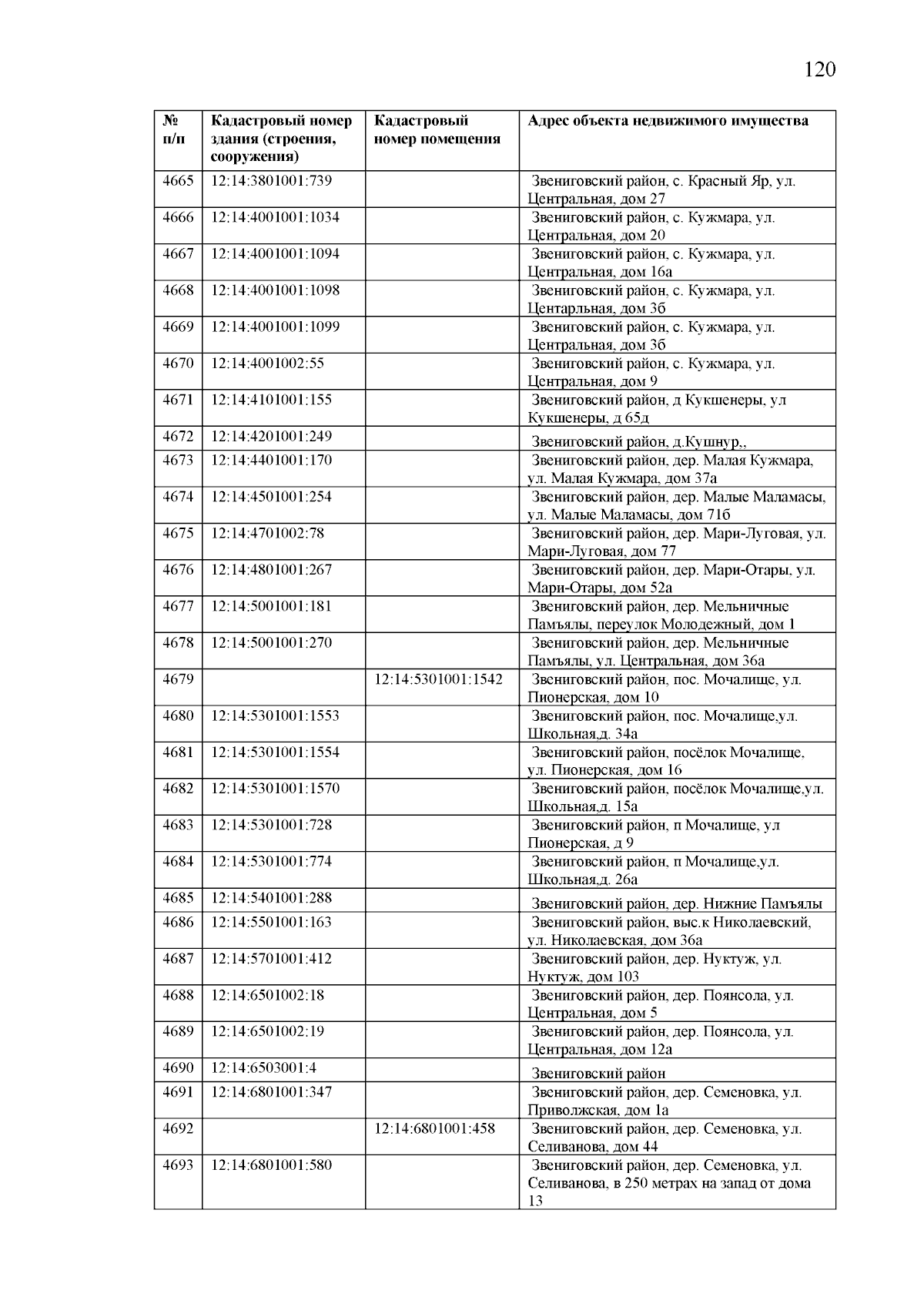 120

| № п/п | Кадастровый номер здания (строения, сооружения) | Кадастровый номер помещения | Адрес объекта недвижимого имущества |
|---|---|---|---|
| 4665 | 12:14:3801001:739 | | Звениговский район, с. Красный Яр, ул. Центральная, дом 27 |
| 4666 | 12:14:4001001:1034 | | Звениговский район, с. Кужмара, ул. Центральная, дом 20 |
| 4667 | 12:14:4001001:1094 | | Звениговский район, с. Кужмара, ул. Центральная, дом 16а |
| 4668 | 12:14:4001001:1098 | | Звениговский район, с. Кужмара, ул. Центарльная, дом 3б |
| 4669 | 12:14:4001001:1099 | | Звениговский район, с. Кужмара, ул. Центральная, дом 3б |
| 4670 | 12:14:4001002:55 | | Звениговский район, с. Кужмара, ул. Центральная, дом 9 |
| 4671 | 12:14:4101001:155 | | Звениговский район, д Кукшенеры, ул Кукшенеры, д 65д |
| 4672 | 12:14:4201001:249 | | Звениговский район, д.Кушнур,, |
| 4673 | 12:14:4401001:170 | | Звениговский район, дер. Малая Кужмара, ул. Малая Кужмара, дом 37а |
| 4674 | 12:14:4501001:254 | | Звениговский район, дер. Малые Маламасы, ул. Малые Маламасы, дом 71б |
| 4675 | 12:14:4701002:78 | | Звениговский район, дер. Мари-Луговая, ул. Мари-Луговая, дом 77 |
| 4676 | 12:14:4801001:267 | | Звениговский район, дер. Мари-Отары, ул. Мари-Отары, дом 52а |
| 4677 | 12:14:5001001:181 | | Звениговский район, дер. Мельничные Памъялы, переулок Молодежный, дом 1 |
| 4678 | 12:14:5001001:270 | | Звениговский район, дер. Мельничные Памъялы, ул. Центральная, дом 36а |
| 4679 | | 12:14:5301001:1542 | Звениговский район, пос. Мочалище, ул. Пионерская, дом 10 |
| 4680 | 12:14:5301001:1553 | | Звениговский район, пос. Мочалище,ул. Школьная,д. 34а |
| 4681 | 12:14:5301001:1554 | | Звениговский район, посёлок Мочалище, ул. Пионерская, дом 16 |
| 4682 | 12:14:5301001:1570 | | Звениговский район, посёлок Мочалище,ул. Школьная,д. 15а |
| 4683 | 12:14:5301001:728 | | Звениговский район, п Мочалище, ул Пионерская, д 9 |
| 4684 | 12:14:5301001:774 | | Звениговский район, п Мочалище,ул. Школьная,д. 26а |
| 4685 | 12:14:5401001:288 | | Звениговский район, дер. Нижние Памъялы |
| 4686 | 12:14:5501001:163 | | Звениговский район, выс.к Николаевский, ул. Николаевская, дом 36а |
| 4687 | 12:14:5701001:412 | | Звениговский район, дер. Нуктуж, ул. Нуктуж, дом 103 |
| 4688 | 12:14:6501002:18 | | Звениговский район, дер. Поянсола, ул. Центральная, дом 5 |
| 4689 | 12:14:6501002:19 | | Звениговский район, дер. Поянсола, ул. Центральная, дом 12а |
| 4690 | 12:14:6503001:4 | | Звениговский район |
| 4691 | 12:14:6801001:347 | | Звениговский район, дер. Семеновка, ул. Приволжская, дом 1а |
| 4692 | | 12:14:6801001:458 | Звениговский район, дер. Семеновка, ул. Селиванова, дом 44 |
| 4693 | 12:14:6801001:580 | | Звениговский район, дер. Семеновка, ул. Селиванова, в 250 метрах на запад от дома 13 |